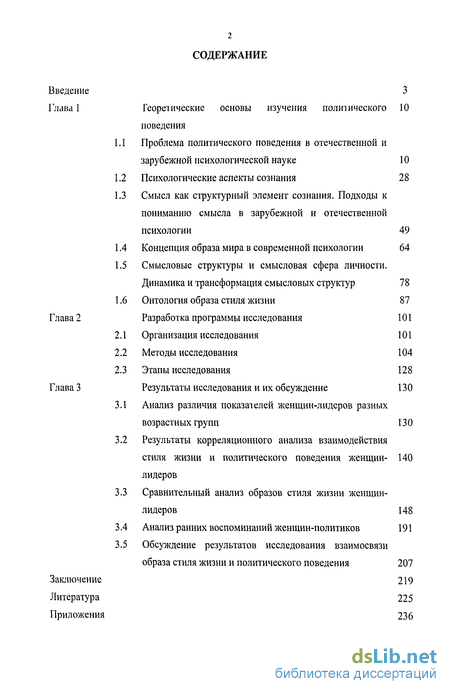 2

СОДЕРЖАНИЕ

| | | | |
|---|---|---|---|
| Введение | | | 3 |
| Глава 1 | | Теоретические основы изучения политического поведения | 10 |
| | 1.1 | Проблема политического поведения в отечественной и зарубежной психологической науке | 10 |
| | 1.2 | Психологические аспекты сознания | 28 |
| | 1.3 | Смысл как структурный элемент сознания. Подходы к пониманию смысла в зарубежной и отечественной психологии | 49 |
| | 1.4 | Концепция образа мира в современной психологии | 64 |
| | 1.5 | Смысловые структуры и смысловая сфера личности. Динамика и трансформация смысловых структур | 78 |
| | 1.6 | Онтология образа стиля жизни | 87 |
| Глава 2 | | Разработка программы исследования | 101 |
| | 2.1 | Организация исследования | 101 |
| | 2.2 | Методы исследования | 104 |
| | 2.3 | Этапы исследования | 128 |
| Глава 3 | | Результаты исследования и их обсуждение | 130 |
| | 3.1 | Анализ различия показателей женщин-лидеров разных возрастных групп | 130 |
| | 3.2 | Результаты корреляционного анализа взаимодействия стиля жизни и политического поведения женщин-лидеров | 140 |
| | 3.3 | Сравнительный анализ образов стиля жизни женщин-лидеров | 148 |
| | 3.4 | Анализ ранних воспоминаний женщин-политиков | 191 |
| | 3.5 | Обсуждение результатов исследования взаимосвязи образа стиля жизни и политического поведения | 207 |
| Заключение | | | 219 |
| Литература | | | 225 |
| Приложения | | | 236 |

dsLib.net
библиотека диссертаций